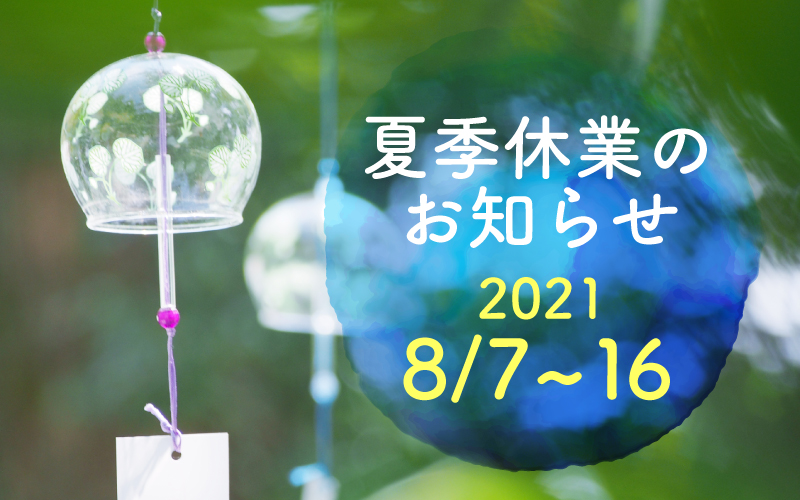 夏季休業の
お知らせ
2021
8/7~16